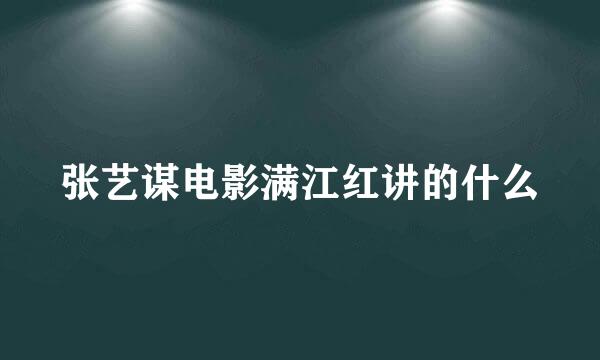 张艺谋电影满江红讲的什么